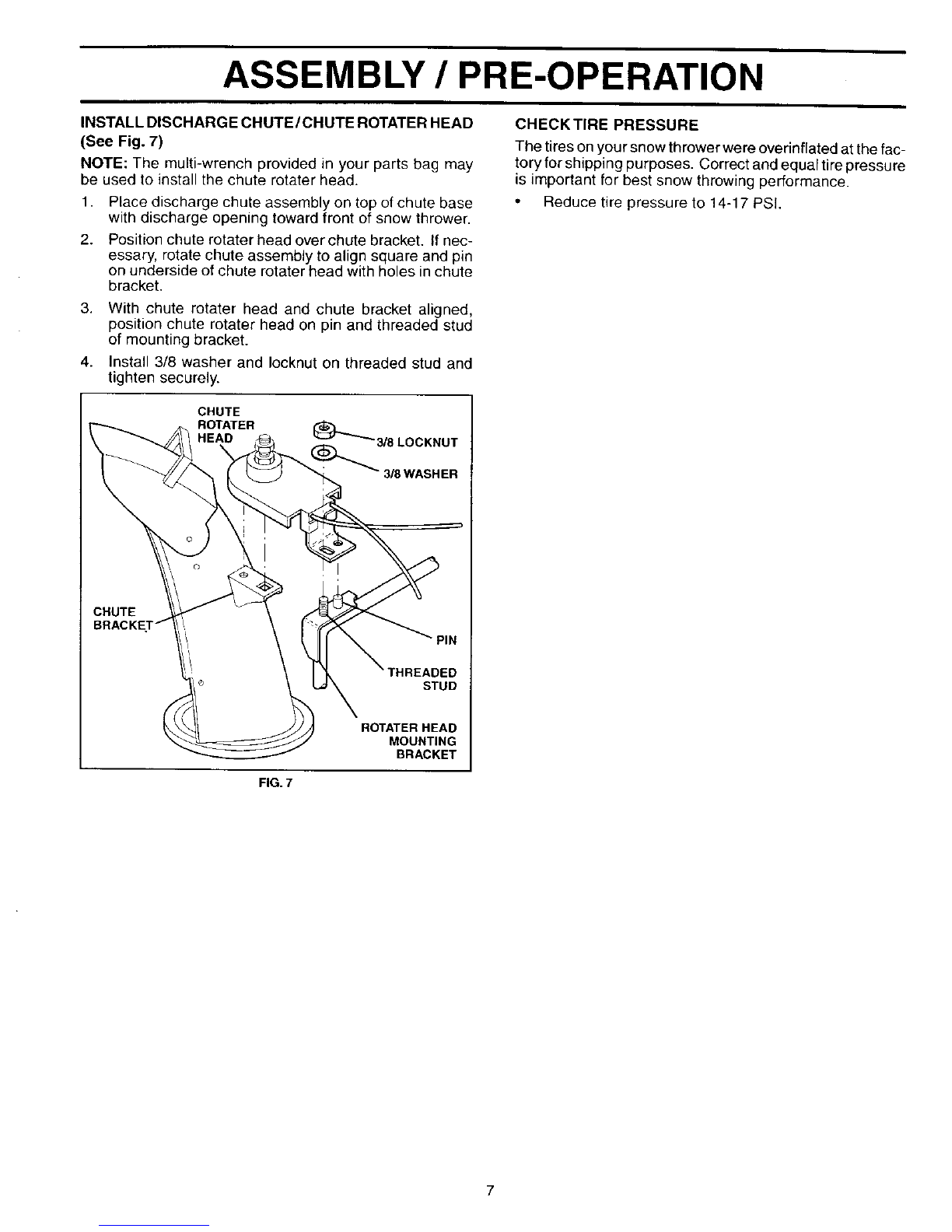 ASSEMBLY / PRE-OPERATION

INSTALL DISCHARGE CHUTE/CHUTE ROTATER HEAD (See Fig. 7)

NOTE: The multi-wrench provided in your parts bag may be used to install the chute rotater head.

1. Place discharge chute assembly on top of chute base with discharge opening toward front of snow thrower.

2. Position chute rotater head over chute bracket. If necessary, rotate chute assembly to align square and pin on underside of chute rotater head with holes in chute bracket.

3. With chute rotater head and chute bracket aligned, position chute rotater head on pin and threaded stud of mounting bracket.

4. Install 3/8 washer and locknut on threaded stud and tighten securely.

CHUTE
ROTATER
HEAD

3/8 LOCKNUT

3/8 WASHER

CHUTE
BRACKET

PIN

THREADED
STUD

ROTATER HEAD
MOUNTING
BRACKET

FIG. 7

CHECK TIRE PRESSURE

The tires on your snow thrower were overinflated at the factory for shipping purposes. Correct and equal tire pressure is important for best snow throwing performance.

• Reduce tire pressure to 14-17 PSI.

7